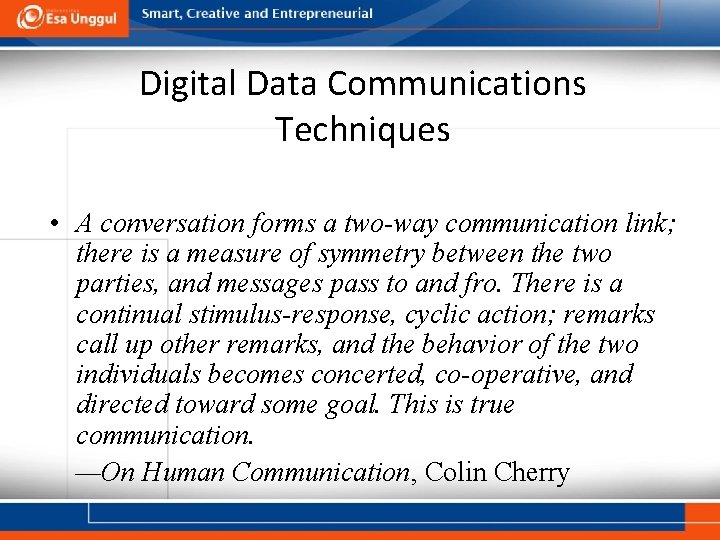 Esa Unggul

Smart, Creative and Entrepreneurial

Digital Data Communications Techniques

• A conversation forms a two-way communication link; there is a measure of symmetry between the two parties, and messages pass to and fro. There is a continual stimulus-response, cyclic action; remarks call up other remarks, and the behavior of the two individuals becomes concerted, co-operative, and directed toward some goal. This is true communication.

—On Human Communication, Colin Cherry